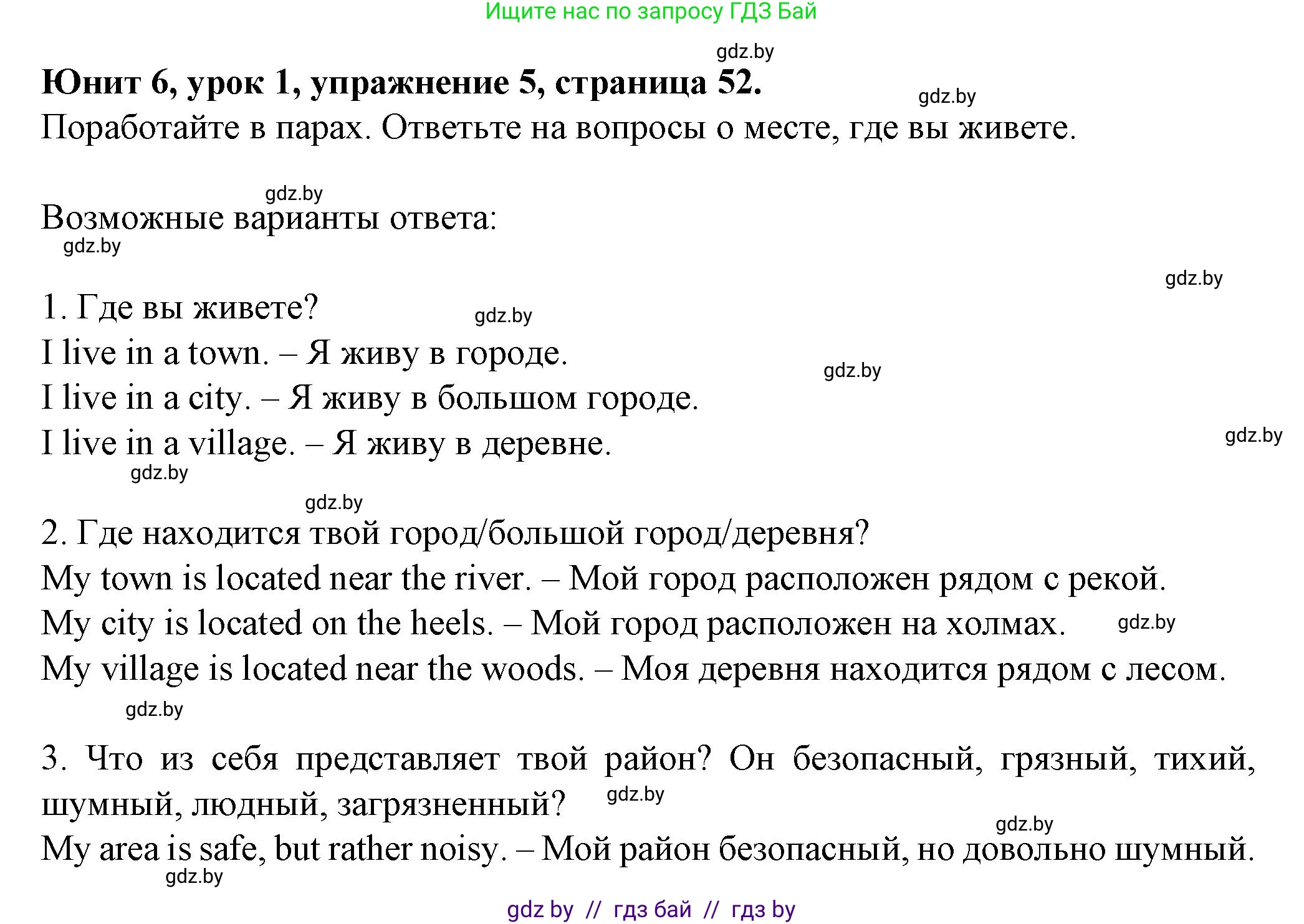 Ищите нас по запросу ГДЗ Бай

gdz.by

**Юнит 6, урок 1, упражнение 5, страница 52.**

gdz.by

Поработайте в парах. Ответьте на вопросы о месте, где вы живете.

gdz.by

Возможные варианты ответа:

gdz.by

gdz.by

1. Где вы живете?

gdz.by

I live in a town. – Я живу в городе.

gdz.by

I live in a city. – Я живу в большом городе.

I live in a village. – Я живу в деревне.

gdz.by

gdz.by

gdz.by

2. Где находится твой город/большой город/деревня?

My town is located near the river. – Мой город расположен рядом с рекой.

My city is located on the heels. – Мой город расположен на холмах.

gdz.by

My village is located near the woods. – Моя деревня находится рядом с лесом.

gdz.by

3. Что из себя представляет твой район? Он безопасный, грязный, тихий, шумный, людный, загрязненный?

gdz.by

gdz.by

My area is safe, but rather noisy. – Мой район безопасный, но довольно шумный.

gdz.by

gdz by // гдз бай // гдз by